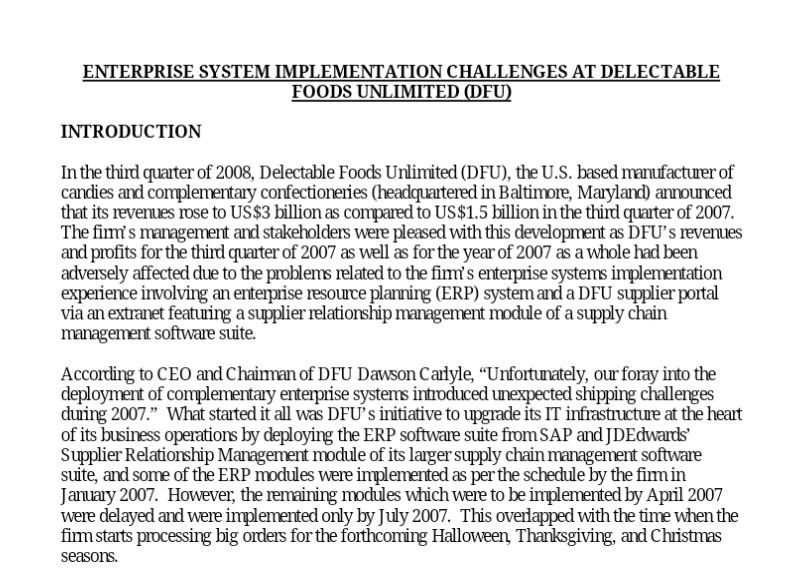 ENTERPRISE SYSTEM IMPLEMENTATION CHALLENGES AT DELECTABLE FOODS UNLIMITED (DFU)

INTRODUCTION

In the third quarter of 2008, Delectable Foods Unlimited (DFU), the U.S. based manufacturer of candies and complementary confectioneries (headquartered in Baltimore, Maryland) announced that its revenues rose to US$3 billion as compared to US$1.5 billion in the third quarter of 2007. The firm's management and stakeholders were pleased with this development as DFU's revenues and profits for the third quarter of 2007 as well as for the year of 2007 as a whole had been adversely affected due to the problems related to the firm's enterprise systems implementation experience involving an enterprise resource planning (ERP) system and a DFU supplier portal via an extranet featuring a supplier relationship management module of a supply chain management software suite.

According to CEO and Chairman of DFU Dawson Carlyle, "Unfortunately, our foray into the deployment of complementary enterprise systems introduced unexpected shipping challenges during 2007." What started it all was DFU's initiative to upgrade its IT infrastructure at the heart of its business operations by deploying the ERP software suite from SAP and JDEdwards' Supplier Relationship Management module of its larger supply chain management software suite, and some of the ERP modules were implemented as per the schedule by the firm in January 2007. However, the remaining modules which were to be implemented by April 2007 were delayed and were implemented only by July 2007. This overlapped with the time when the firm starts processing big orders for the forthcoming Halloween, Thanksgiving, and Christmas seasons.